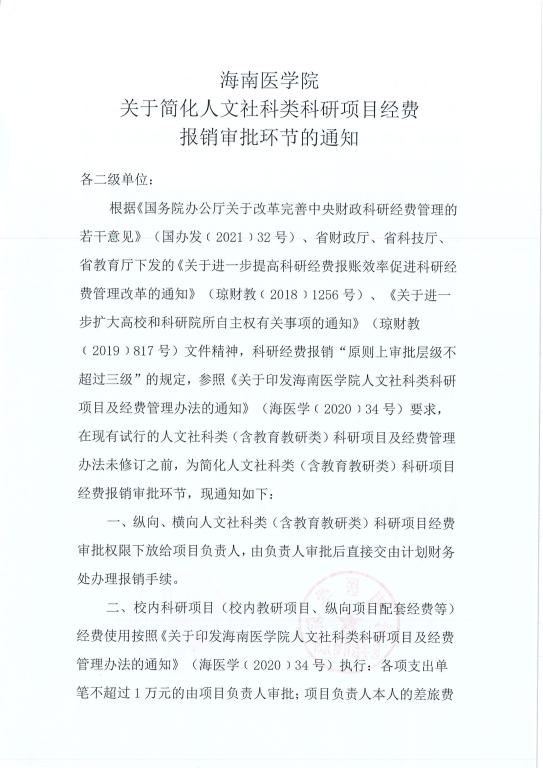 海南医学院
关于简化人文社科类科研项目经费
报销审批环节的通知

各二级单位：

根据《国务院办公厅关于改革完善中央财政科研经费管理的若干意见》（国办发（2021）32号）、省财政厅、省科技厅、省教育厅下发的《关于进一步提高科研经费报账效率促进科研经费管理改革的通知》（琼财教（2018）1256号）、《关于进一步扩大高校和科研院所自主权有关事项的通知》（琼财教（2019）817号）文件精神，科研经费报销“原则上审批层级不超过三级”的规定，参照《关于印发海南医学院人文社科类科研项目及经费管理办法的通知》（海医学（2020）34号）要求，在现有试行的人文社科类（含教育教研类）科研项目及经费管理办法未修订之前，为简化人文社科类（含教育教研类）科研项目经费报销审批环节，现通知如下：

一、纵向、横向人文社科类（含教育教研类）科研项目经费审批权限下放给项目负责人，由负责人审批后直接交由计划财务处办理报销手续。

二、校内科研项目（校内教研项目、纵向项目配套经费等）经费使用按照《关于印发海南医学院人文社科类科研项目及经费管理办法的通知》（海医学（2020）34号）执行：各项支出单笔不超过1万元的由项目负责人审批；项目负责人本人的差旅费